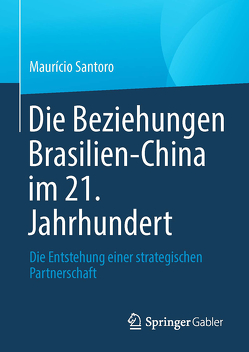 Maurício Santoro

Die Beziehungen Brasilien-China im 21. Jahrhundert

Die Entstehung einer strategischen Partnerschaft

Springer Gabler